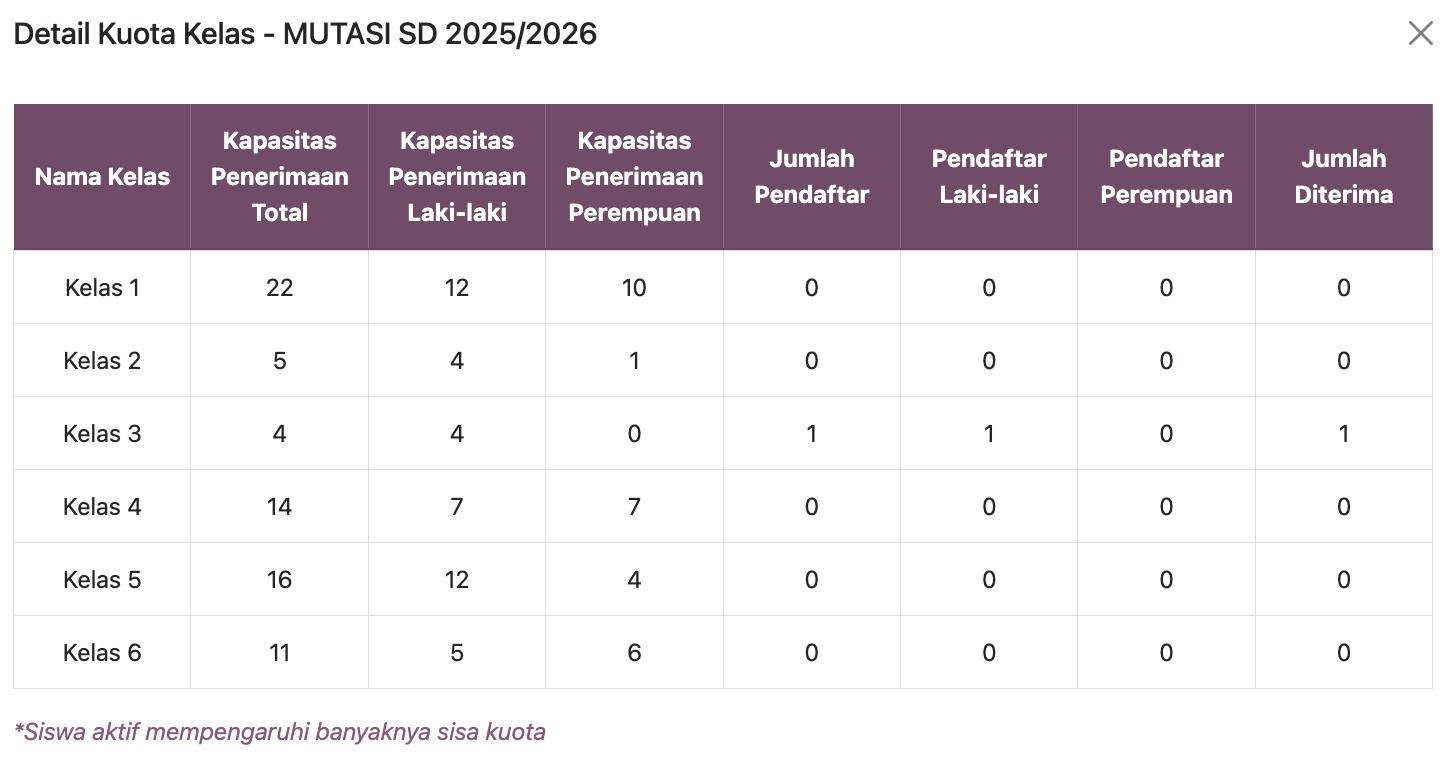 Detail Kuota Kelas - MUTASI SD 2025/2026

×

| Nama Kelas | Kapasitas Penerimaan Total | Kapasitas Penerimaan Laki-laki | Kapasitas Penerimaan Perempuan | Jumlah Pendaftar | Pendaftar Laki-laki | Pendaftar Perempuan | Jumlah Diterima |
|---|---|---|---|---|---|---|---|
| Kelas 1 | 22 | 12 | 10 | 0 | 0 | 0 | 0 |
| Kelas 2 | 5 | 4 | 1 | 0 | 0 | 0 | 0 |
| Kelas 3 | 4 | 4 | 0 | 1 | 1 | 0 | 1 |
| Kelas 4 | 14 | 7 | 7 | 0 | 0 | 0 | 0 |
| Kelas 5 | 16 | 12 | 4 | 0 | 0 | 0 | 0 |
| Kelas 6 | 11 | 5 | 6 | 0 | 0 | 0 | 0 |

*Siswa aktif mempengaruhi banyaknya sisa kuota